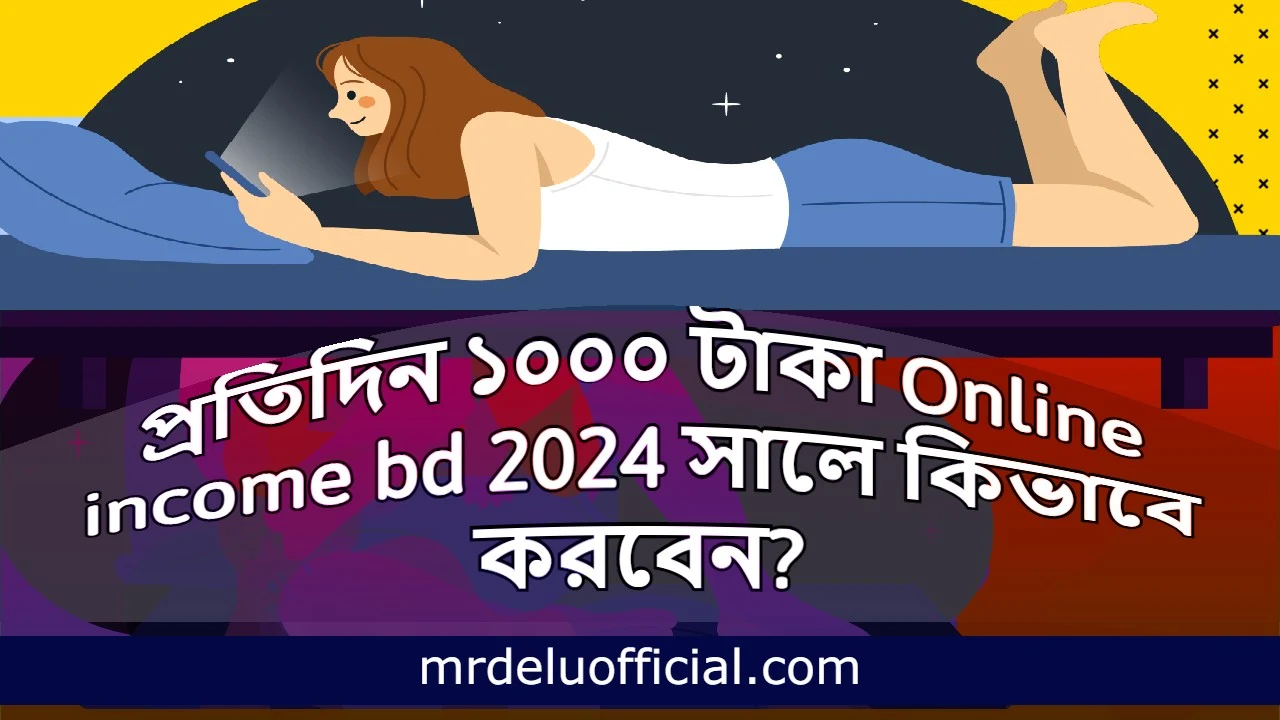 প্রতিদিন ১০০০ টাকা Online income bd 2024 সালে কিভাবে করবেন?

mrdeluofficial.com